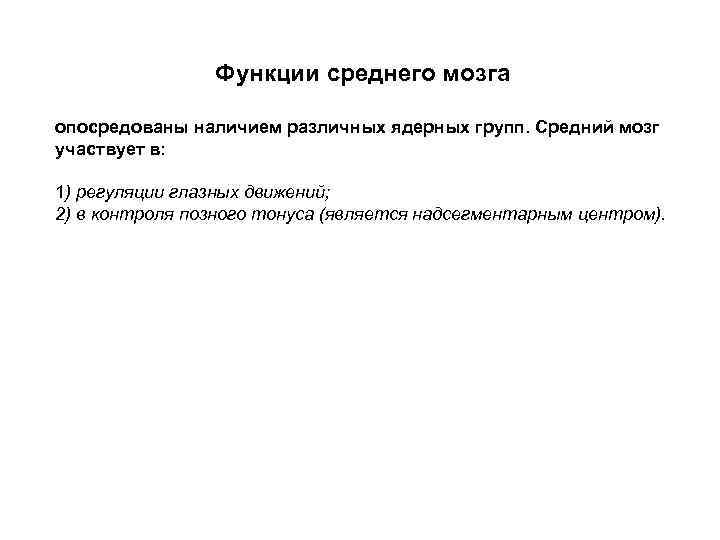 Функции среднего мозга

опосредованы наличием различных ядерных групп. Средний мозг участвует в:

1) регуляции глазных движений;
2) в контроля позного тонуса (является надсегментарным центром).